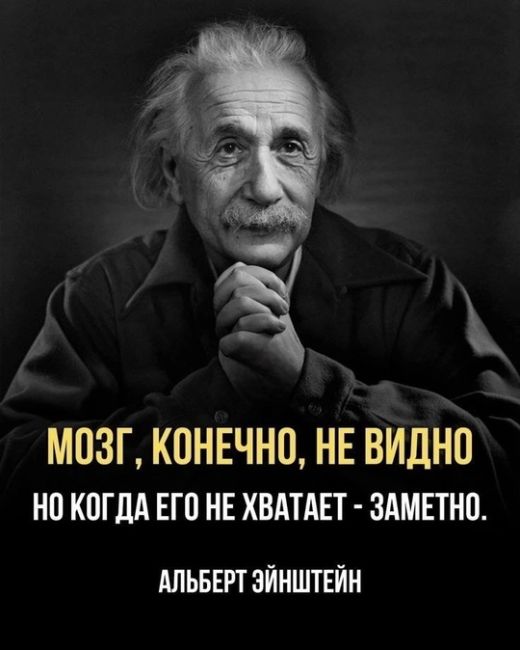 МОЗГ, КОНЕЧНО, НЕ ВИДНО
НО КОГДА ЕГО НЕ ХВАТАЕТ - ЗАМЕТНО.

АЛЬБЕРТ ЭЙНШТЕЙН